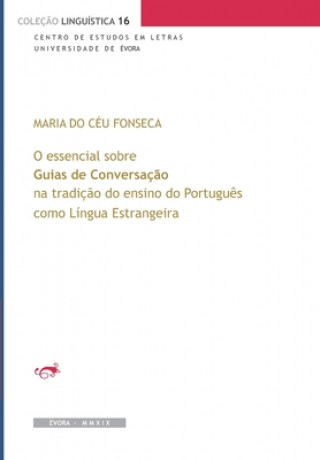 COLEÇÃO LINGUÍSTICA 16

CENTRO DE ESTUDOS EM LETRAS
UNIVERSIDADE DE ÉVORA

MARIA DO CÉU FONSECA

O essencial sobre
Guias de Conversação
na tradição do ensino do Português
como Língua Estrangeira

ÉVORA - MMXIX